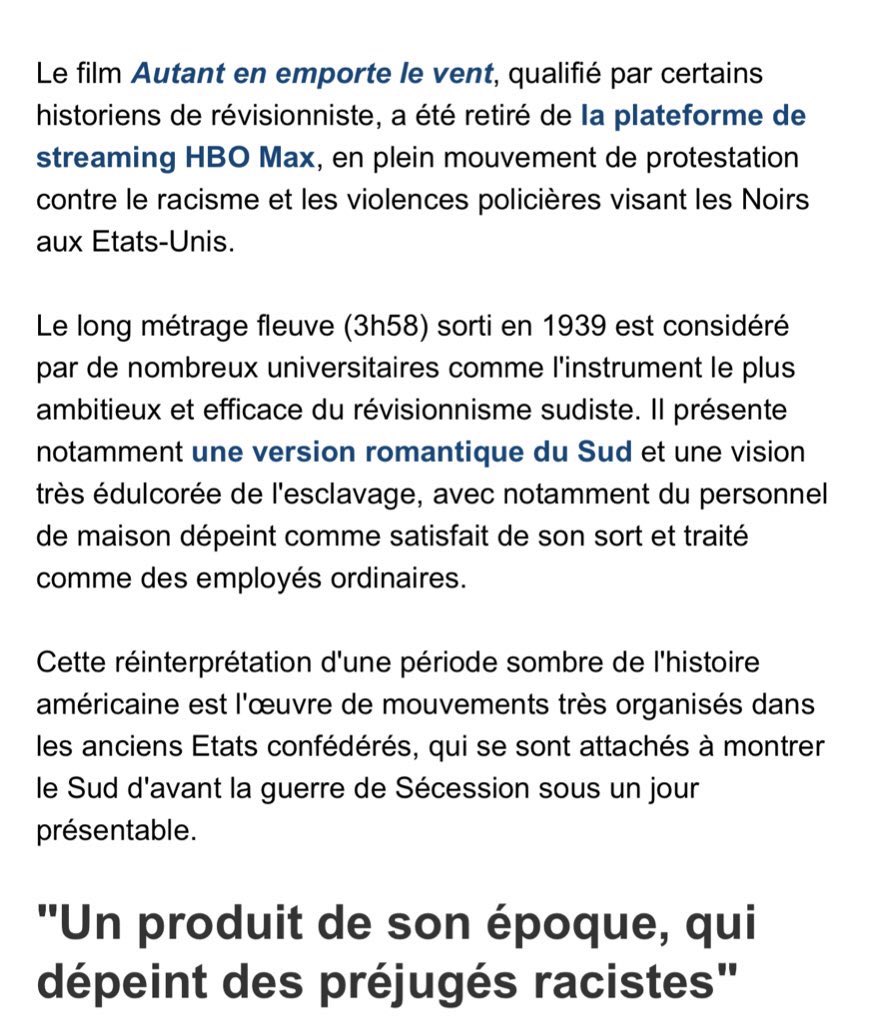 Le film Autant en emporte le vent, qualifié par certains historiens de révisionniste, a été retiré de la plateforme de streaming HBO Max, en plein mouvement de protestation contre le racisme et les violences policières visant les Noirs aux Etats-Unis.

Le long métrage fleuve (3h58) sorti en 1939 est considéré par de nombreux universitaires comme l'instrument le plus ambitieux et efficace du révisionnisme sudiste. Il présente notamment une version romantique du Sud et une vision très édulcorée de l'esclavage, avec notamment du personnel de maison dépeint comme satisfait de son sort et traité comme des employés ordinaires.

Cette réinterprétation d'une période sombre de l'histoire américaine est l'œuvre de mouvements très organisés dans les anciens Etats confédérés, qui se sont attachés à montrer le Sud d'avant la guerre de Sécession sous un jour présentable.

"Un produit de son époque, qui dépeint des préjugés racistes"